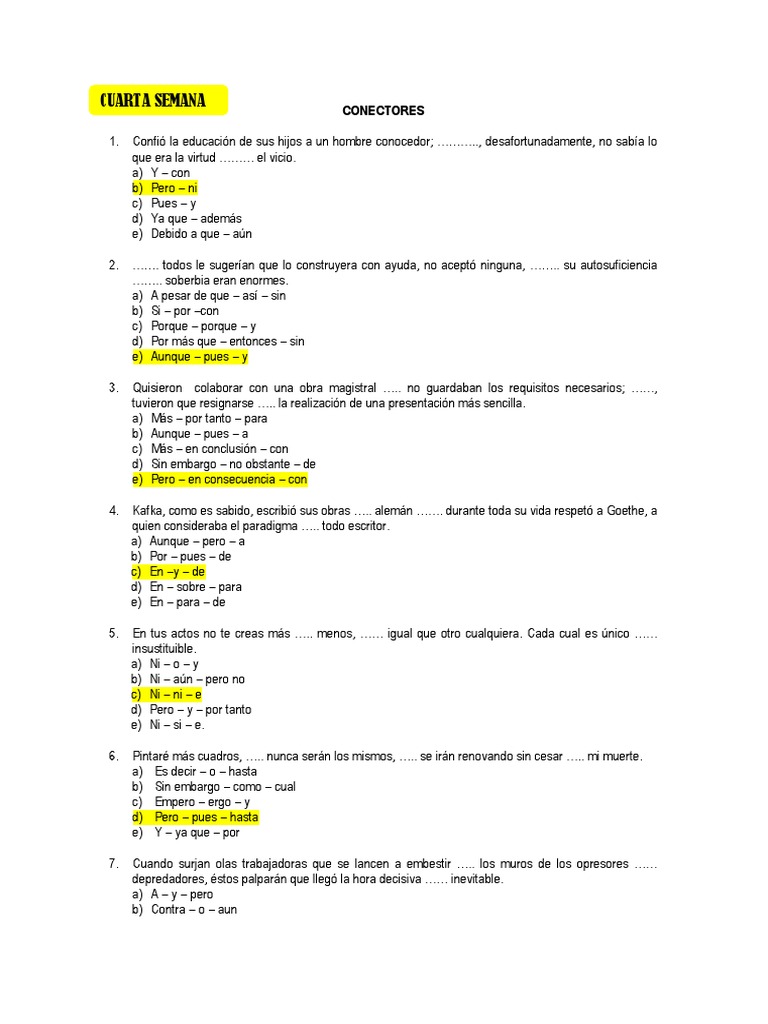 CUARTA SEMANA

CONECTORES

1. Confió la educación de sus hijos a un hombre conocedor; ……….., desafortunadamente, no sabía lo que era la virtud ……… el vicio.
a) Y – con
b) Pero – ni
c) Pues – y
d) Ya que – además
e) Debido a que – aún

2. ……. todos le sugerían que lo construyera con ayuda, no aceptó ninguna, …….. su autosuficiencia …….. soberbia eran enormes.
a) A pesar de que – así – sin
b) Si – por –con
c) Porque – porque – y
d) Por más que – entonces – sin
e) Aunque – pues – y

3. Quisieron colaborar con una obra magistral ….. no guardaban los requisitos necesarios; ……, tuvieron que resignarse ….. la realización de una presentación más sencilla.
a) Más – por tanto – para
b) Aunque – pues – a
c) Más – en conclusión – con
d) Sin embargo – no obstante – de
e) Pero – en consecuencia – con

4. Kafka, como es sabido, escribió sus obras ….. alemán ……. durante toda su vida respetó a Goethe, a quien consideraba el paradigma ….. todo escritor.
a) Aunque – pero – a
b) Por – pues – de
c) En –y – de
d) En – sobre – para
e) En – para – de

5. En tus actos no te creas más ….. menos, …… igual que otro cualquiera. Cada cual es único …… insustituible.
a) Ni – o – y
b) Ni – aún – pero no
c) Ni – ni – e
d) Pero – y – por tanto
e) Ni – si – e.

6. Pintaré más cuadros, ….. nunca serán los mismos, ….. se irán renovando sin cesar ….. mi muerte.
a) Es decir – o – hasta
b) Sin embargo – como – cual
c) Empero – ergo – y
d) Pero – pues – hasta
e) Y – ya que – por

7. Cuando surjan olas trabajadoras que se lancen a embestir ….. los muros de los opresores …… depredadores, éstos palparán que llegó la hora decisiva …… inevitable.
a) A – y – pero
b) Contra – o – aun